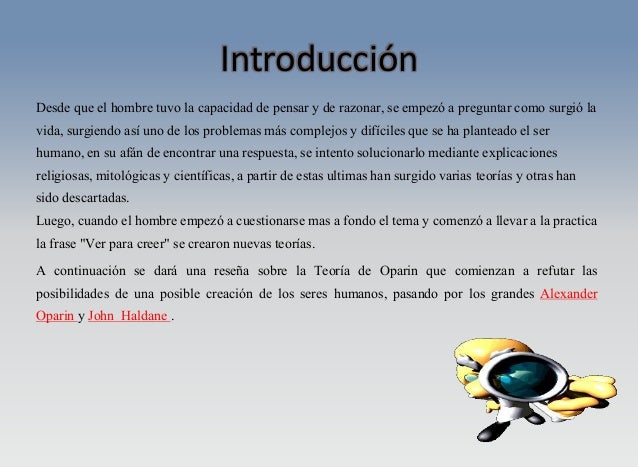 Introducción

Desde que el hombre tuvo la capacidad de pensar y de razonar, se empezó a preguntar como surgió la vida, surgiendo así uno de los problemas más complejos y difíciles que se ha planteado el ser humano, en su afán de encontrar una respuesta, se intento solucionarlo mediante explicaciones religiosas, mitológicas y científicas, a partir de estas ultimas han surgido varias teorías y otras han sido descartadas.
Luego, cuando el hombre empezó a cuestionarse mas a fondo el tema y comenzó a llevar a la practica la frase "Ver para creer" se crearon nuevas teorías.

A continuación se dará una reseña sobre la Teoría de Oparin que comienzan a refutar las posibilidades de una posible creación de los seres humanos, pasando por los grandes Alexander Oparin y John Haldane .